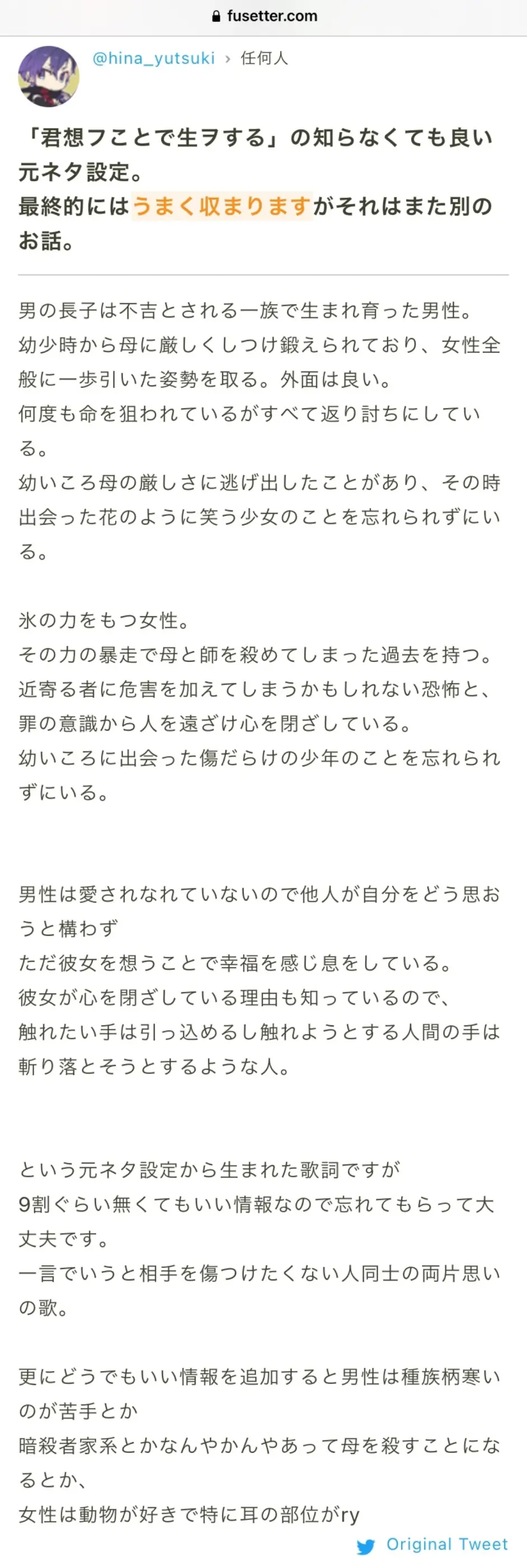 fusetter.com

@hina_yutsuki › 任何人

「君想フことで生ヲする」の知らなくても良い元ネタ設定。
最終的にはうまく収まりますがそれはまた別のお話。

男の長子は不吉とされる一族で生まれ育った男性。
幼少時から母に厳しくしつけ鍛えられており、女性全般に一歩引いた姿勢を取る。外面は良い。
何度も命を狙われているがすべて返り討ちにしている。
幼いころ母の厳しさに逃げ出したことがあり、その時出会った花のように笑う少女のことを忘れられずにいる。

氷の力をもつ女性。
その力の暴走で母と師を殺めてしまった過去を持つ。
近寄る者に危害を加えてしまうかもしれない恐怖と、罪の意識から人を遠ざけ心を閉ざしている。
幼いころに出会った傷だらけの少年のことを忘れられずにいる。

男性は愛されなれていないので他人が自分をどう思おうと構わず
ただ彼女を想うことで幸福を感じ息をしている。
彼女が心を閉ざしている理由も知っているので、
触れたい手は引っ込めるし触れようとする人間の手は斬り落とそうとするような人。

という元ネタ設定から生まれた歌詞ですが
9割ぐらい無くてもいい情報なので忘れてもらって大丈夫です。
一言でいうと相手を傷つけたくない人同士の両片思いの歌。

更にどうでもいい情報を追加すると男性は種族柄寒いのが苦手とか
暗殺者家系とかなんやかんやあって母を殺すことになるとか、
女性は動物が好きで特に耳の部位がry

Original Tweet